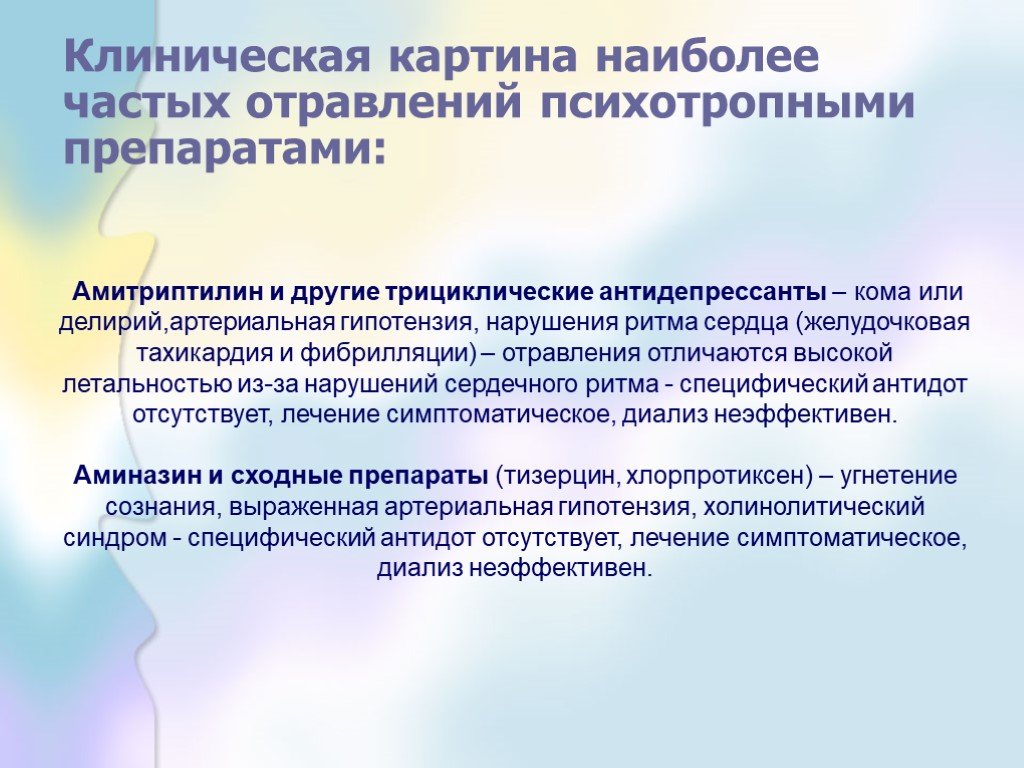 Клиническая картина наиболее частых отравлений психотропными препаратами:

Амитриптилин и другие трициклические антидепрессанты – кома или делирий,артериальная гипотензия, нарушения ритма сердца (желудочковая тахикардия и фибрилляции) – отравления отличаются высокой летальностью из-за нарушений сердечного ритма - специфический антидот отсутствует, лечение симптоматическое, диализ неэффективен.

Аминазин и сходные препараты (тизерцин, хлорпротиксен) – угнетение сознания, выраженная артериальная гипотензия, холинолитический синдром - специфический антидот отсутствует, лечение симптоматическое, диализ неэффективен.